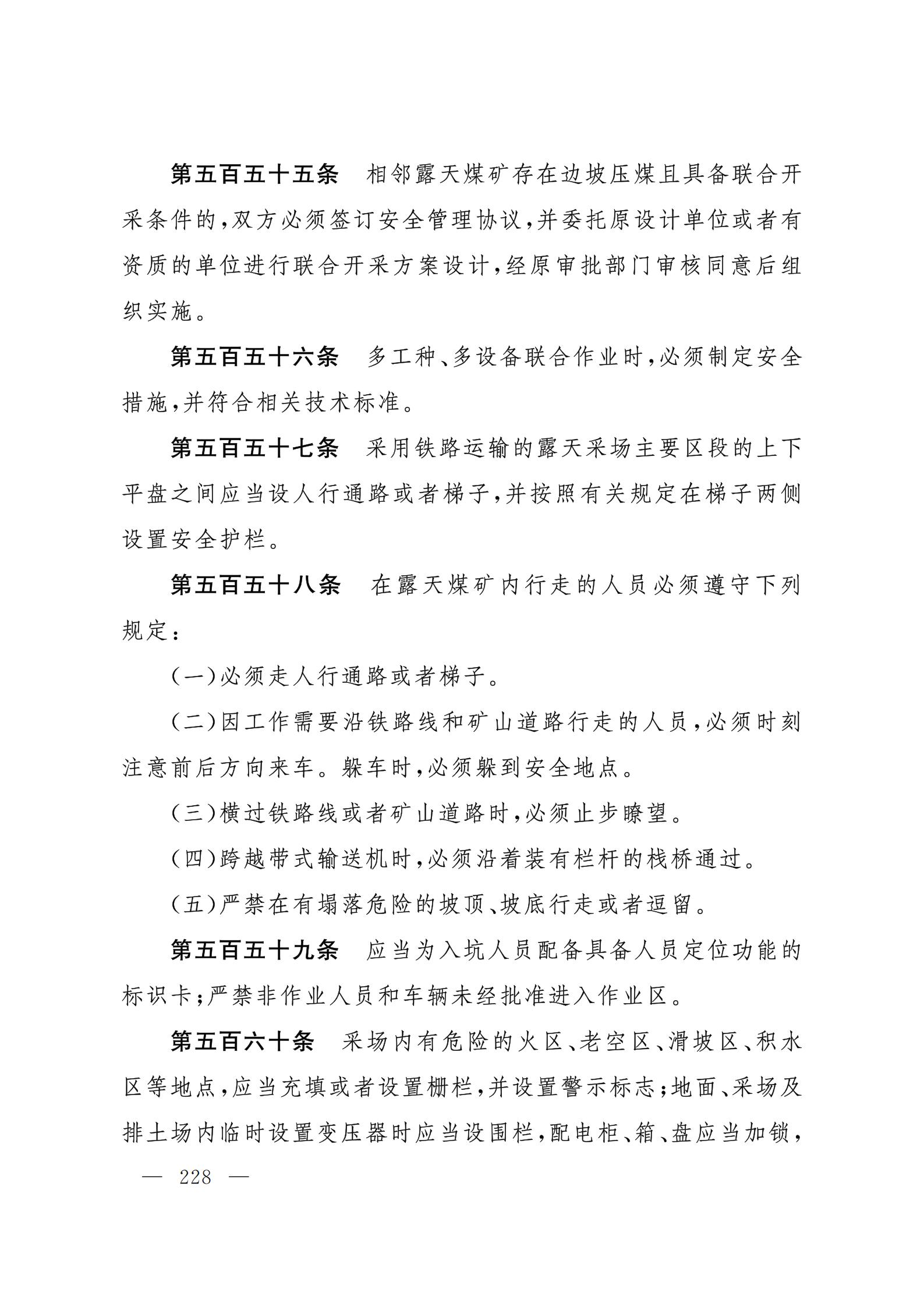 第五百五十五条　相邻露天煤矿存在边坡压煤且具备联合开采条件的，双方必须签订安全管理协议，并委托原设计单位或者有资质的单位进行联合开采方案设计，经原审批部门审核同意后组织实施。

第五百五十六条　多工种、多设备联合作业时，必须制定安全措施，并符合相关技术标准。

第五百五十七条　采用铁路运输的露天采场主要区段的上下平盘之间应当设人行通路或者梯子，并按照有关规定在梯子两侧设置安全护栏。

第五百五十八条　在露天煤矿内行走的人员必须遵守下列规定：

（一）必须走人行通路或者梯子。

（二）因工作需要沿铁路线和矿山道路行走的人员，必须时刻注意前后方向来车。躲车时，必须躲到安全地点。

（三）横过铁路线或者矿山道路时，必须止步瞭望。

（四）跨越带式输送机时，必须沿着装有栏杆的栈桥通过。

（五）严禁在有塌落危险的坡顶、坡底行走或者逗留。

第五百五十九条　应当为入坑人员配备具备人员定位功能的标识卡；严禁非作业人员和车辆未经批准进入作业区。

第五百六十条　采场内有危险的火区、老空区、滑坡区、积水区等地点，应当充填或者设置栅栏，并设置警示标志；地面、采场及排土场内临时设置变压器时应当设围栏，配电柜、箱、盘应当加锁，

— 228 —